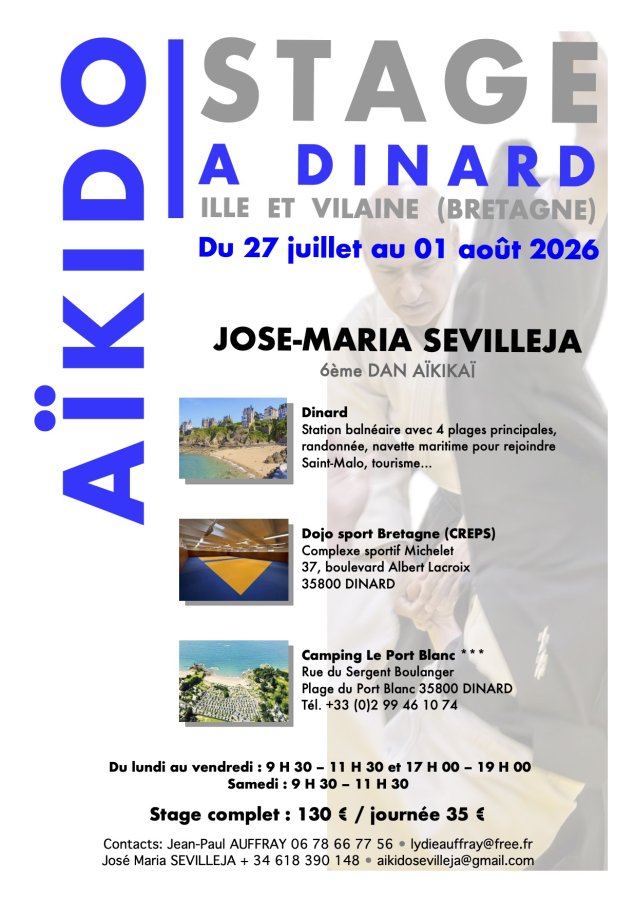 AÏKIDO

STAGE
A DINARD
ILLE ET VILAINE (BRETAGNE)
Du 27 juillet au 01 août 2026

JOSE-MARIA SEVILLEJA
6ème DAN AÏKIKAÏ

Dinard
Station balnéaire avec 4 plages principales, randonnée, navette maritime pour rejoindre Saint-Malo, tourisme...

Dojo sport Bretagne (CREPS)
Complexe sportif Michelet
37, boulevard Albert Lacroix
35800 DINARD

Camping Le Port Blanc ***
Rue du Sergent Boulanger
Plage du Port Blanc 35800 DINARD
Tél. +33 (0)2 99 46 10 74

Du lundi au vendredi : 9 H 30 – 11 H 30 et 17 H 00 – 19 H 00
Samedi : 9 H 30 – 11 H 30

Stage complet : 130 € / journée 35 €

Contacts: Jean-Paul AUFFRAY 06 78 66 77 56 • lydieauffray@free.fr
José Maria SEVILLEJA + 34 618 390 148 • aikidosevilleja@gmail.com